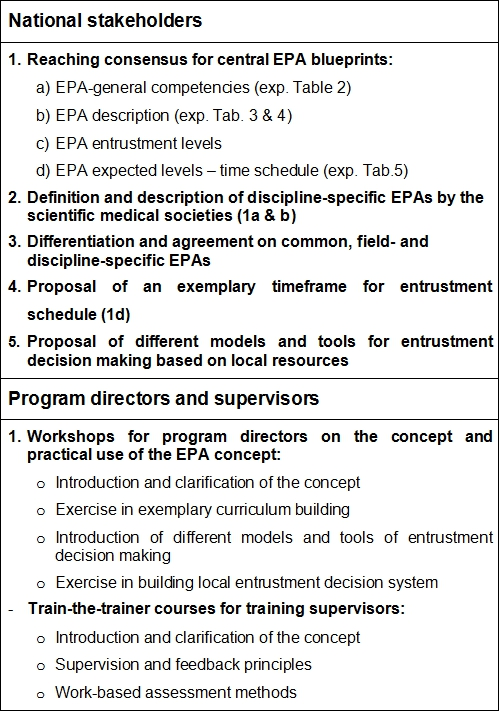 National stakeholders

1. Reaching consensus for central EPA blueprints:

a) EPA-general competencies (exp. Table 2)

b) EPA description (exp. Tab. 3 & 4)

c) EPA entrustment levels

d) EPA expected levels – time schedule (exp. Tab.5)

2. Definition and description of discipline-specific EPAs by the scientific medical societies (1a & b)

3. Differentiation and agreement on common, field- and discipline-specific EPAs

4. Proposal of an exemplary timeframe for entrustment schedule (1d)

5. Proposal of different models and tools for entrustment decision making based on local resources

Program directors and supervisors

1. Workshops for program directors on the concept and practical use of the EPA concept:

o Introduction and clarification of the concept

o Exercise in exemplary curriculum building

o Introduction of different models and tools of entrustment decision making

o Exercise in building local entrustment decision system

- Train-the-trainer courses for training supervisors:

o Introduction and clarification of the concept

o Supervision and feedback principles

o Work-based assessment methods